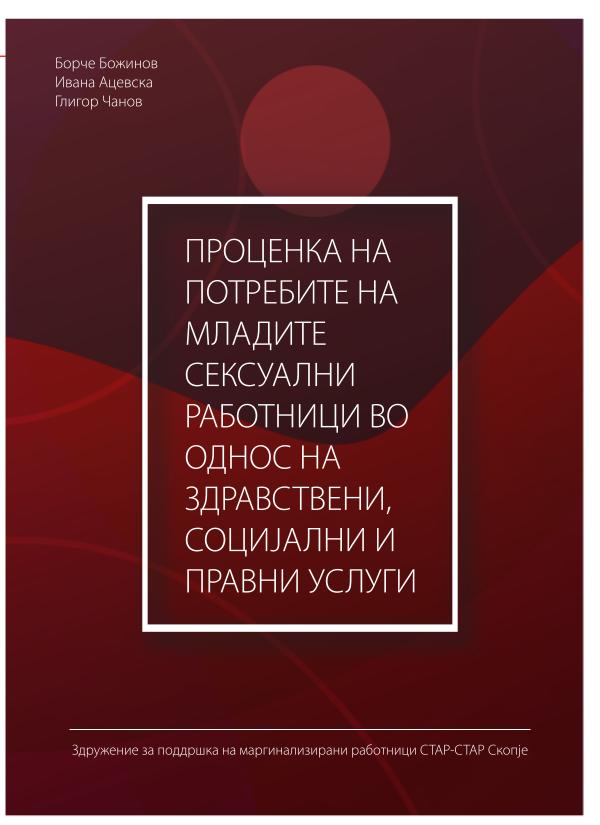 Борче Божинов
Ивана Ацевска
Глигор Чанов

ПРОЦЕНКА НА ПОТРЕБИТЕ НА МЛАДИТЕ СЕКСУАЛНИ РАБОТНИЦИ ВО ОДНОС НА ЗДРАВСТВЕНИ, СОЦИЈАЛНИ И ПРАВНИ УСЛУГИ

Здружение за поддршка на маргинализирани работници СТАР-СТАР Скопје